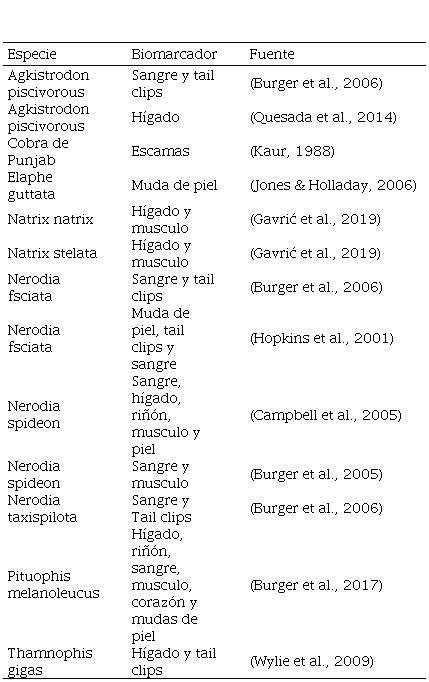 | Especie | Biomarcador | Fuente |
|---|---|---|
| Agkistrodon piscivorous | Sangre y tail clips | (Burger et al., 2006) |
| Agkistrodon piscivorous | Hígado | (Quesada et al., 2014) |
| Cobra de Punjab | Escamas | (Kaur, 1988) |
| Elaphe guttata | Muda de piel | (Jones & Holladay, 2006) |
| Natrix natrix | Hígado y musculo | (Gavrić et al., 2019) |
| Natrix stelata | Hígado y musculo | (Gavrić et al., 2019) |
| Nerodia fsciata | Sangre y tail clips | (Burger et al., 2006) |
| Nerodia fsciata | Muda de piel, tail clips y sangre | (Hopkins et al., 2001) |
| Nerodia spideon | Sangre, hígado, riñón, musculo y piel | (Campbell et al., 2005) |
| Nerodia spideon | Sangre y musculo | (Burger et al., 2005) |
| Nerodia taxispilota | Sangre y Tail clips | (Burger et al., 2006) |
| Pituophis melanoleucus | Hígado, riñón, sangre, musculo, corazón y mudas de piel | (Burger et al., 2017) |
| Thamnophis gigas | Hígado y tail clips | (Wylie et al., 2009) |